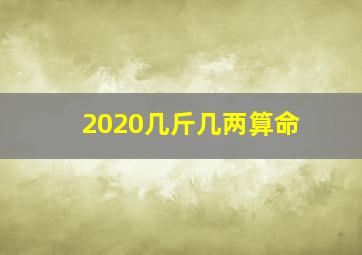 2020几斤几两算命